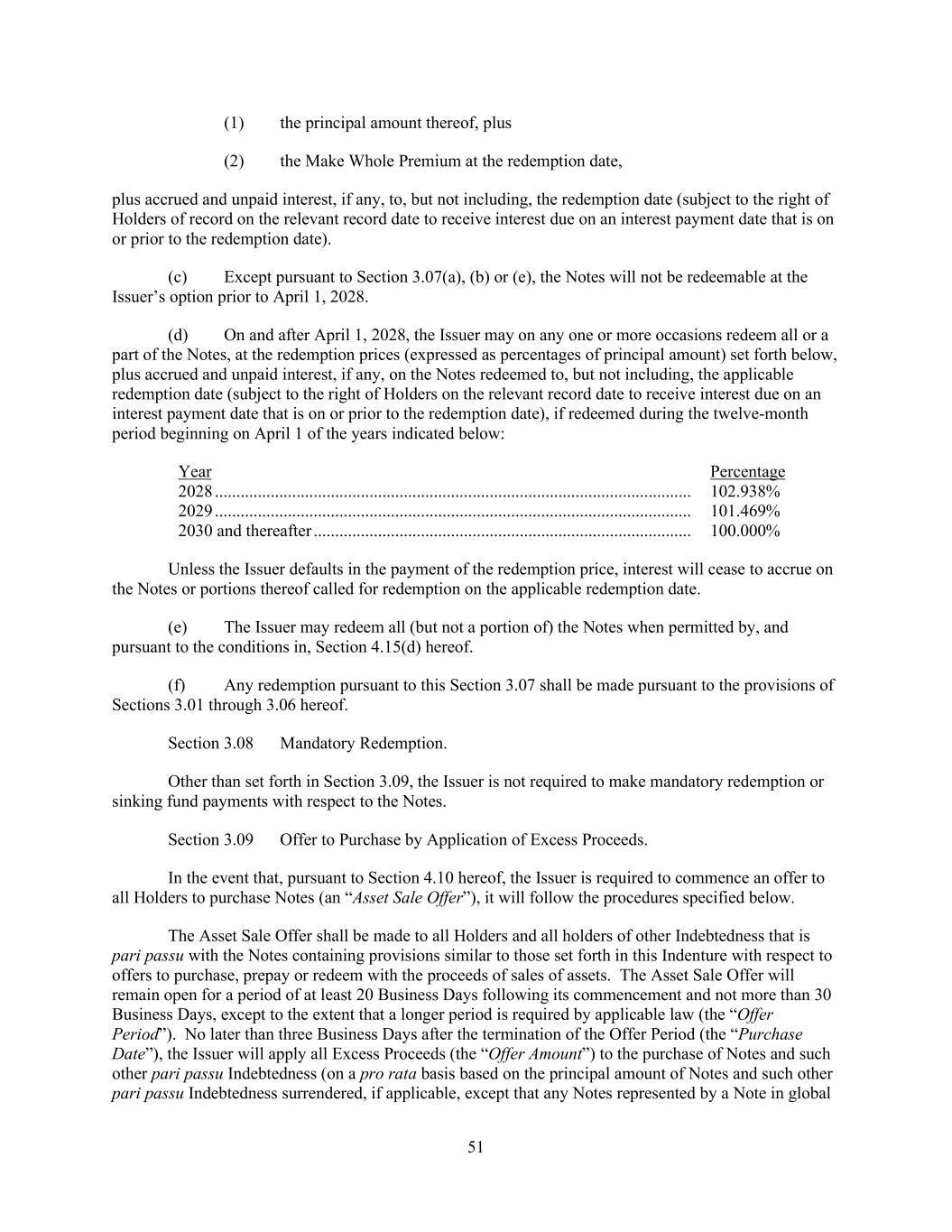 (1) the principal amount thereof, plus

(2) the Make Whole Premium at the redemption date,

plus accrued and unpaid interest, if any, to, but not including, the redemption date (subject to the right of Holders of record on the relevant record date to receive interest due on an interest payment date that is on or prior to the redemption date).

(c) Except pursuant to Section 3.07(a), (b) or (e), the Notes will not be redeemable at the Issuer's option prior to April 1, 2028.

(d) On and after April 1, 2028, the Issuer may on any one or more occasions redeem all or a part of the Notes, at the redemption prices (expressed as percentages of principal amount) set forth below, plus accrued and unpaid interest, if any, on the Notes redeemed to, but not including, the applicable redemption date (subject to the right of Holders on the relevant record date to receive interest due on an interest payment date that is on or prior to the redemption date), if redeemed during the twelve-month period beginning on April 1 of the years indicated below:

| Year | Percentage |
|---|---|
| 2028 | 102.938% |
| 2029 | 101.469% |
| 2030 and thereafter | 100.000% |

Unless the Issuer defaults in the payment of the redemption price, interest will cease to accrue on the Notes or portions thereof called for redemption on the applicable redemption date.

(e) The Issuer may redeem all (but not a portion of) the Notes when permitted by, and pursuant to the conditions in, Section 4.15(d) hereof.

(f) Any redemption pursuant to this Section 3.07 shall be made pursuant to the provisions of Sections 3.01 through 3.06 hereof.

Section 3.08 Mandatory Redemption.

Other than set forth in Section 3.09, the Issuer is not required to make mandatory redemption or sinking fund payments with respect to the Notes.

Section 3.09 Offer to Purchase by Application of Excess Proceeds.

In the event that, pursuant to Section 4.10 hereof, the Issuer is required to commence an offer to all Holders to purchase Notes (an "Asset Sale Offer"), it will follow the procedures specified below.

The Asset Sale Offer shall be made to all Holders and all holders of other Indebtedness that is pari passu with the Notes containing provisions similar to those set forth in this Indenture with respect to offers to purchase, prepay or redeem with the proceeds of sales of assets. The Asset Sale Offer will remain open for a period of at least 20 Business Days following its commencement and not more than 30 Business Days, except to the extent that a longer period is required by applicable law (the "Offer Period"). No later than three Business Days after the termination of the Offer Period (the "Purchase Date"), the Issuer will apply all Excess Proceeds (the "Offer Amount") to the purchase of Notes and such other pari passu Indebtedness (on a pro rata basis based on the principal amount of Notes and such other pari passu Indebtedness surrendered, if applicable, except that any Notes represented by a Note in global

51